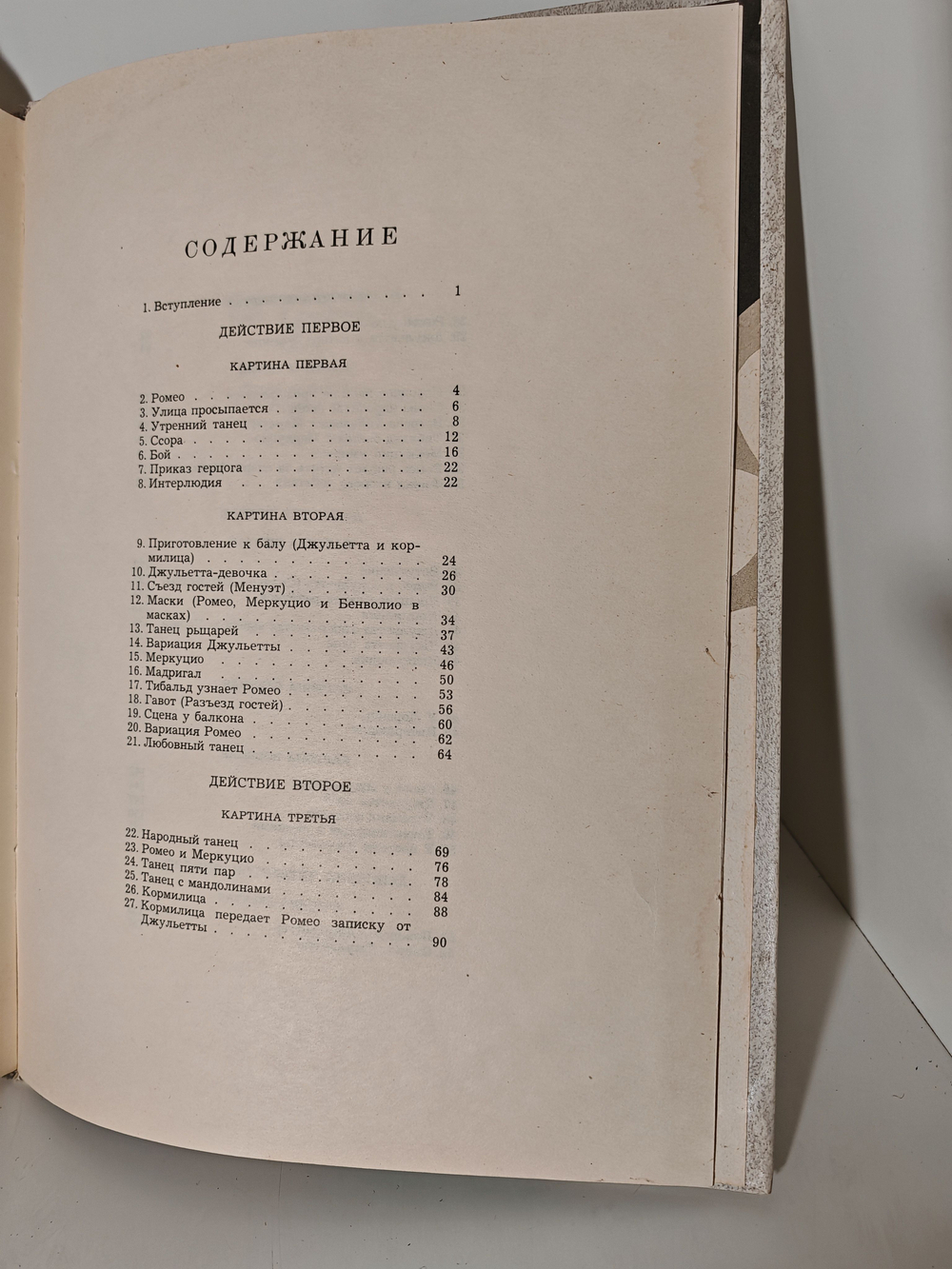 СОДЕРЖАНИЕ

1. Вступление 1

ДЕЙСТВИЕ ПЕРВОЕ

КАРТИНА ПЕРВАЯ

2. Ромео 4
3. Улица просыпается 6
4. Утренний танец 8
5. Ссора 12
6. Бой 16
7. Приказ герцога 22
8. Интерлюдия 22

КАРТИНА ВТОРАЯ

9. Приготовление к балу (Джульетта и кормилица) 24
10. Джульетта-девочка 26
11. Съезд гостей (Менуэт) 30
12. Маски (Ромео, Меркуцио и Бенволио в масках) 34
13. Танец рыцарей 37
14. Вариация Джульетты 43
15. Меркуцио 46
16. Мадригал 50
17. Тибальд узнает Ромео 53
18. Гавот (Разъезд гостей) 56
19. Сцена у балкона 60
20. Вариация Ромео 62
21. Любовный танец 64

ДЕЙСТВИЕ ВТОРОЕ

КАРТИНА ТРЕТЬЯ

22. Народный танец 69
23. Ромео и Меркуцио 76
24. Танец пяти пар 78
25. Танец с мандолинами 84
26. Кормилица 88
27. Кормилица передает Ромео записку от Джульетты 90